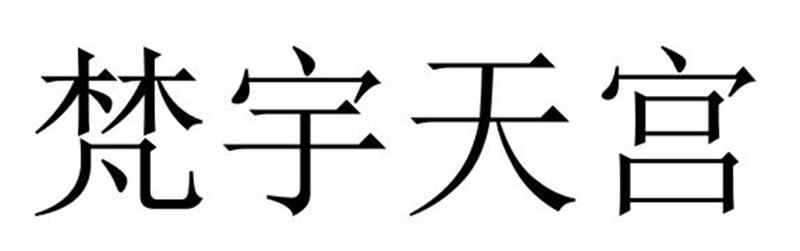 梵宇天宫